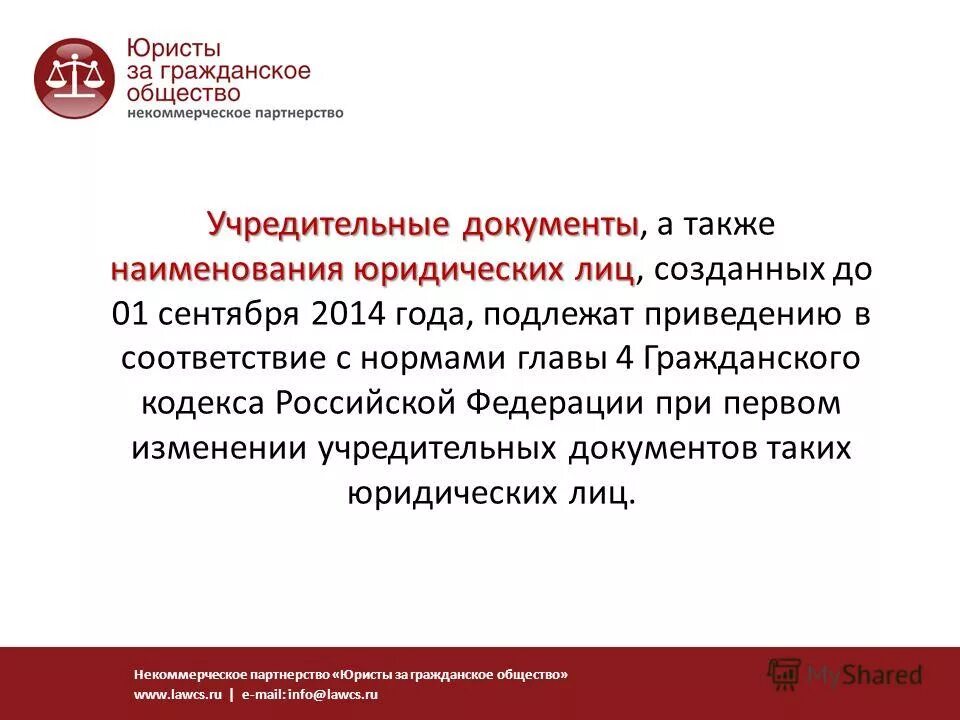 Юристы за гражданское общество
некоммерческое партнерство

Учредительные документы, а также наименования юридических лиц, созданных до 01 сентября 2014 года, подлежат приведению в соответствие с нормами главы 4 Гражданского кодекса Российской Федерации при первом изменении учредительных документов таких юридических лиц.

Некоммерческое партнерство «Юристы за гражданское общество»
www.lawcs.ru | e-mail: info@lawcs.ru

MyShared